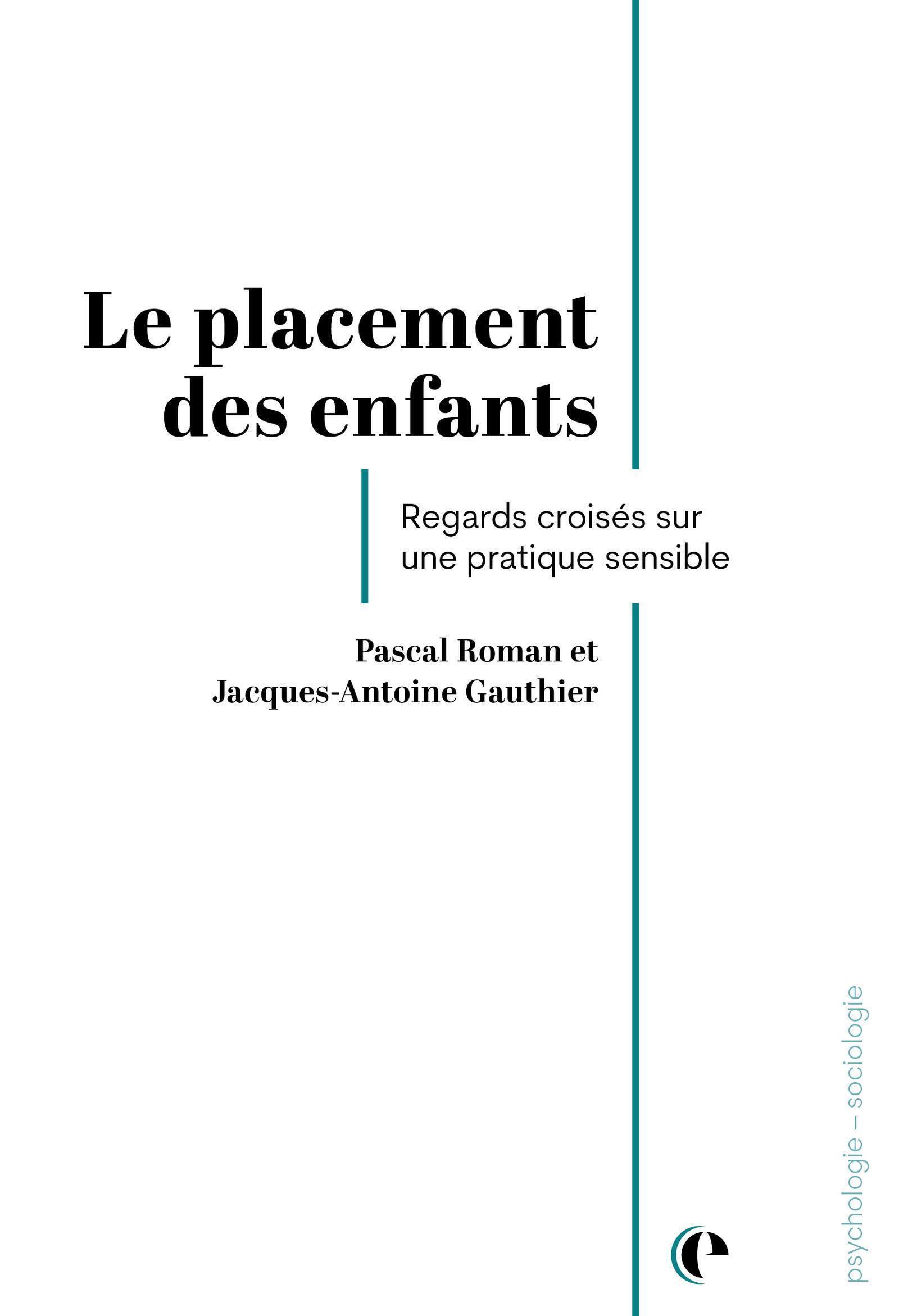 Le placement
des enfants

Regards croisés sur
une pratique sensible

Pascal Roman et
Jacques-Antoine Gauthier

psychologie – sociologie